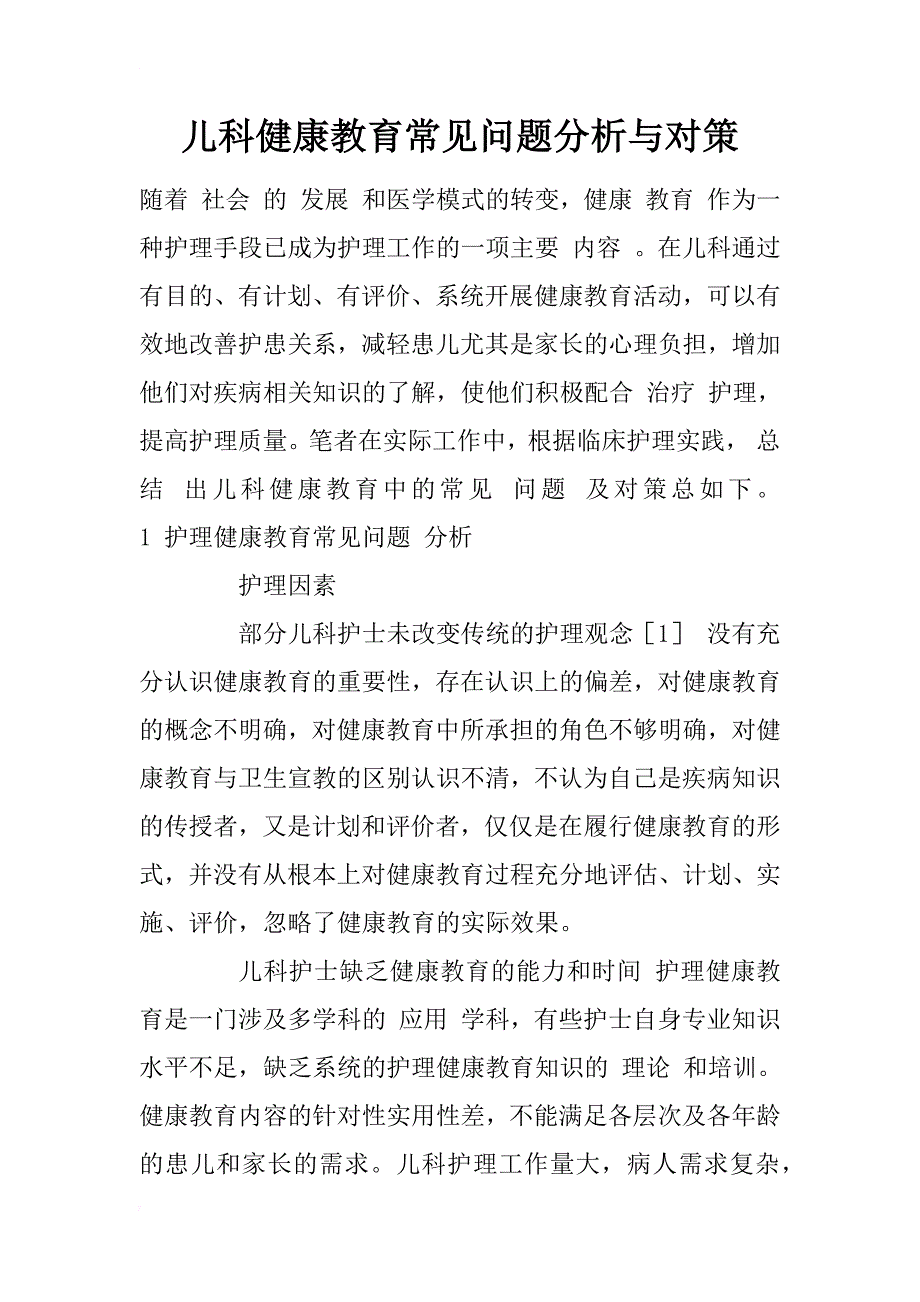 儿科健康教育常见问题分析与对策

随着 社会 的 发展 和医学模式的转变，健康 教育 作为一种护理手段已成为护理工作的一项主要 内容 。在儿科通过有目的、有计划、有评价、系统开展健康教育活动，可以有效地改善护患关系，减轻患儿尤其是家长的心理负担，增加他们对疾病相关知识的了解，使他们积极配合 治疗 护理，提高护理质量。笔者在实际工作中，根据临床护理实践， 总结 出儿科健康教育中的常见 问题 及对策总如下。

1 护理健康教育常见问题 分析

护理因素

部分儿科护士未改变传统的护理观念［1］ 没有充分认识健康教育的重要性，存在认识上的偏差，对健康教育的概念不明确，对健康教育中所承担的角色不够明确，对健康教育与卫生宣教的区别认识不清，不认为自己是疾病知识的传授者，又是计划和评价者，仅仅是在履行健康教育的形式，并没有从根本上对健康教育过程充分地评估、计划、实施、评价，忽略了健康教育的实际效果。

儿科护士缺乏健康教育的能力和时间 护理健康教育是一门涉及多学科的 应用 学科，有些护士自身专业知识水平不足，缺乏系统的护理健康教育知识的 理论 和培训。健康教育内容的针对性实用性差，不能满足各层次及各年龄的患儿和家长的需求。儿科护理工作量大，病人需求复杂，